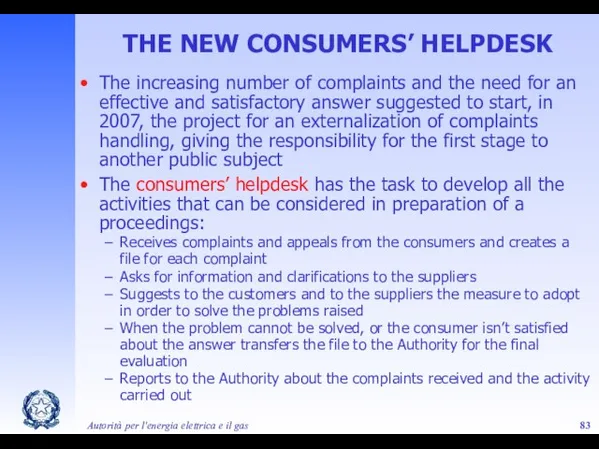 THE NEW CONSUMERS' HELPDESK

• The increasing number of complaints and the need for an effective and satisfactory answer suggested to start, in 2007, the project for an externalization of complaints handling, giving the responsibility for the first stage to another public subject

• The consumers' helpdesk has the task to develop all the activities that can be considered in preparation of a proceedings:
– Receives complaints and appeals from the consumers and creates a file for each complaint
– Asks for information and clarifications to the suppliers
– Suggests to the customers and to the suppliers the measure to adopt in order to solve the problems raised
– When the problem cannot be solved, or the consumer isn't satisfied about the answer transfers the file to the Authority for the final evaluation
– Reports to the Authority about the complaints received and the activity carried out

Autorità per l'energia elettrica e il gas

83